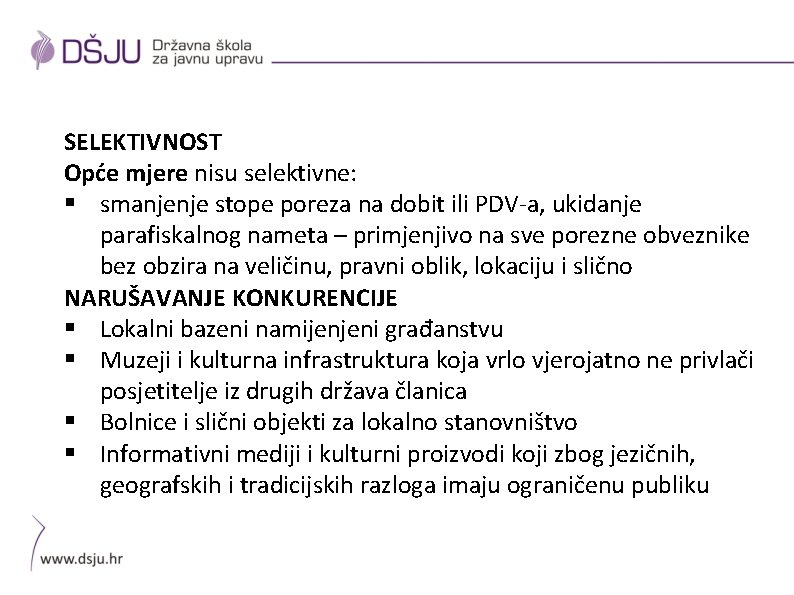 DŠJU Državna škola za javnu upravu

SELEKTIVNOST
Opće mjere nisu selektivne:
▪ smanjenje stope poreza na dobit ili PDV-a, ukidanje parafiskalnog nameta – primjenjivo na sve porezne obveznike bez obzira na veličinu, pravni oblik, lokaciju i slično

NARUŠAVANJE KONKURENCIJE
▪ Lokalni bazeni namijenjeni građanstvu
▪ Muzeji i kulturna infrastruktura koja vrlo vjerojatno ne privlači posjetitelje iz drugih država članica
▪ Bolnice i slični objekti za lokalno stanovništvo
▪ Informativni mediji i kulturni proizvodi koji zbog jezičnih, geografskih i tradicijskih razloga imaju ograničenu publiku

www.dsju.hr